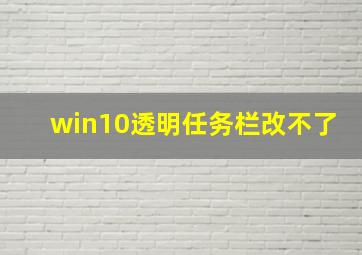 win10透明任务栏改不了